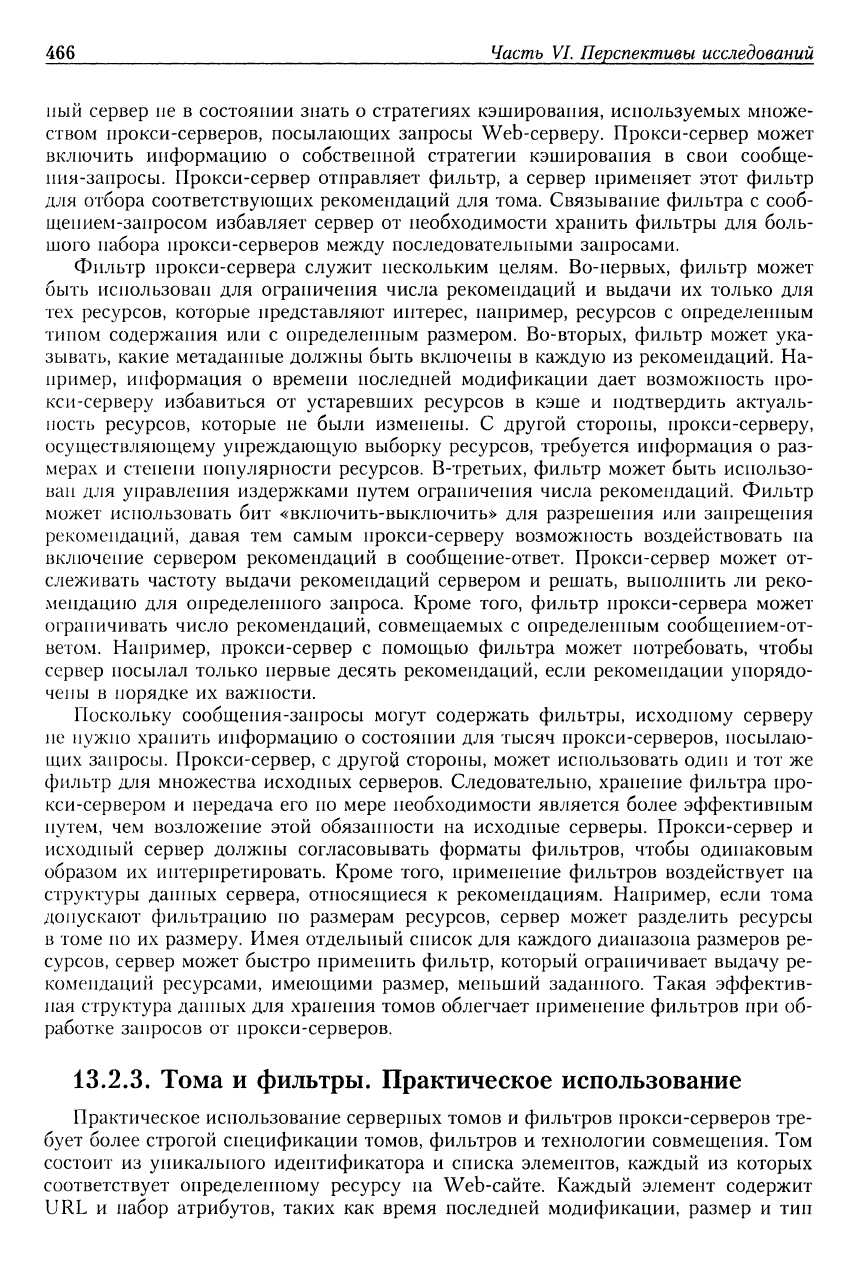 466

Часть VI. Перспективы исследований

ный сервер не в состоянии знать о стратегиях кэширования, используемых множеством прокси-серверов, посылающих запросы Web-серверу. Прокси-сервер может включить информацию о собственной стратегии кэширования в свои сообщения-запросы. Прокси-сервер отправляет фильтр, а сервер применяет этот фильтр для отбора соответствующих рекомендаций для тома. Связывание фильтра с сообщением-запросом избавляет сервер от необходимости хранить фильтры для большого набора прокси-серверов между последовательными запросами.

Фильтр прокси-сервера служит нескольким целям. Во-первых, фильтр может быть использован для ограничения числа рекомендаций и выдачи их только для тех ресурсов, которые представляют интерес, например, ресурсов с определенным типом содержания или с определенным размером. Во-вторых, фильтр может указывать, какие метаданные должны быть включены в каждую из рекомендаций. Например, информация о времени последней модификации дает возможность прокси-серверу избавиться от устаревших ресурсов в кэше и подтвердить актуальность ресурсов, которые не были изменены. С другой стороны, прокси-серверу, осуществляющему упреждающую выборку ресурсов, требуется информация о размерах и степени популярности ресурсов. В-третьих, фильтр может быть использован для управления издержками путем ограничения числа рекомендаций. Фильтр может использовать бит «включить-выключить» для разрешения или запрещения рекомендаций, давая тем самым прокси-серверу возможность воздействовать на включение сервером рекомендаций в сообщение-ответ. Прокси-сервер может отслеживать частоту выдачи рекомендаций сервером и решать, выполнить ли рекомендацию для определенного запроса. Кроме того, фильтр прокси-сервера может ограничивать число рекомендаций, совмещаемых с определенным сообщением-ответом. Например, прокси-сервер с помощью фильтра может потребовать, чтобы сервер посылал только первые десять рекомендаций, если рекомендации упорядочены в порядке их важности.

Поскольку сообщения-запросы могут содержать фильтры, исходному серверу не нужно хранить информацию о состоянии для тысяч прокси-серверов, посылающих запросы. Прокси-сервер, с другой стороны, может использовать один и тот же фильтр для множества исходных серверов. Следовательно, хранение фильтра прокси-сервером и передача его по мере необходимости является более эффективным путем, чем возложение этой обязанности на исходные серверы. Прокси-сервер и исходный сервер должны согласовывать форматы фильтров, чтобы одинаковым образом их интерпретировать. Кроме того, применение фильтров воздействует на структуры данных сервера, относящиеся к рекомендациям. Например, если тома допускают фильтрацию по размерам ресурсов, сервер может разделить ресурсы в томе по их размеру. Имея отдельный список для каждого диапазона размеров ресурсов, сервер может быстро применить фильтр, который ограничивает выдачу рекомендаций ресурсами, имеющими размер, меньший заданного. Такая эффективная структура данных для хранения томов облегчает применение фильтров при обработке запросов от прокси-серверов.

13.2.3. Тома и фильтры. Практическое использование

Практическое использование серверных томов и фильтров прокси-серверов требует более строгой спецификации томов, фильтров и технологии совмещения. Том состоит из уникального идентификатора и списка элементов, каждый из которых соответствует определенному ресурсу на Web-сайте. Каждый элемент содержит URL и набор атрибутов, таких как время последней модификации, размер и тип